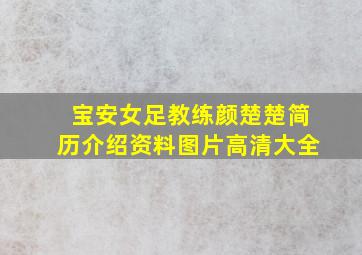 宝安女足教练颜楚楚简历介绍资料图片高清大全